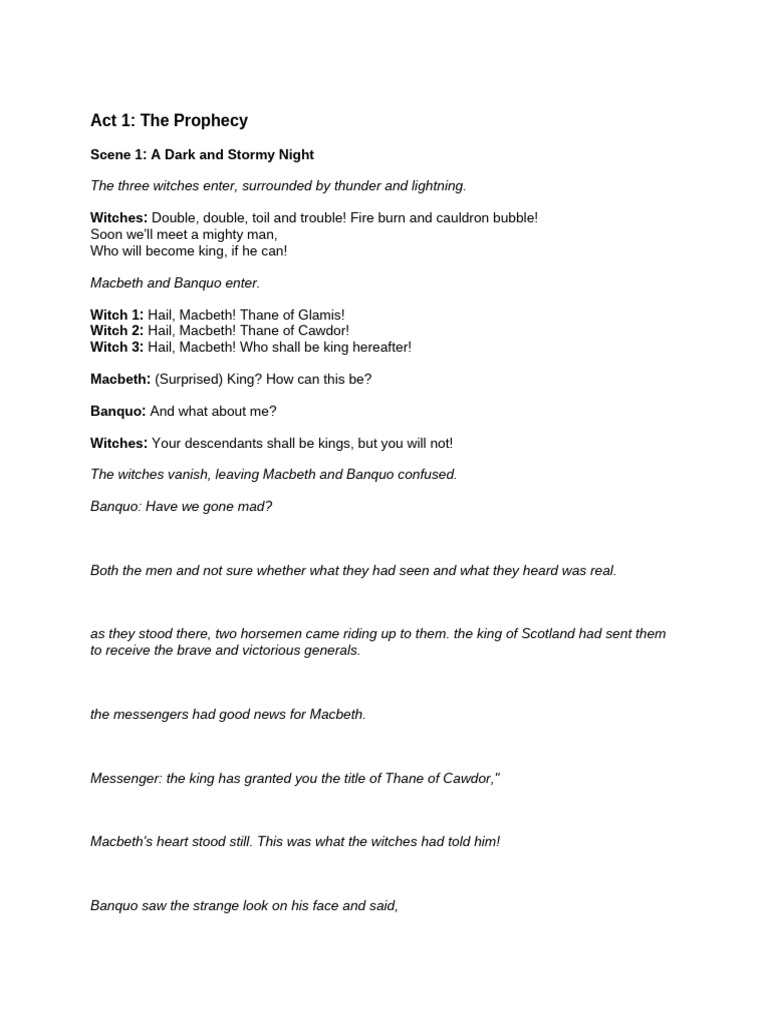 Act 1: The Prophecy

Scene 1: A Dark and Stormy Night

The three witches enter, surrounded by thunder and lightning.

Witches: Double, double, toil and trouble! Fire burn and cauldron bubble!
Soon we'll meet a mighty man,
Who will become king, if he can!

Macbeth and Banquo enter.

Witch 1: Hail, Macbeth! Thane of Glamis!
Witch 2: Hail, Macbeth! Thane of Cawdor!
Witch 3: Hail, Macbeth! Who shall be king hereafter!

Macbeth: (Surprised) King? How can this be?

Banquo: And what about me?

Witches: Your descendants shall be kings, but you will not!

The witches vanish, leaving Macbeth and Banquo confused.

Banquo: Have we gone mad?

Both the men and not sure whether what they had seen and what they heard was real.

as they stood there, two horsemen came riding up to them. the king of Scotland had sent them to receive the brave and victorious generals.

the messengers had good news for Macbeth.

Messenger: the king has granted you the title of Thane of Cawdor,"

Macbeth's heart stood still. This was what the witches had told him!

Banquo saw the strange look on his face and said,